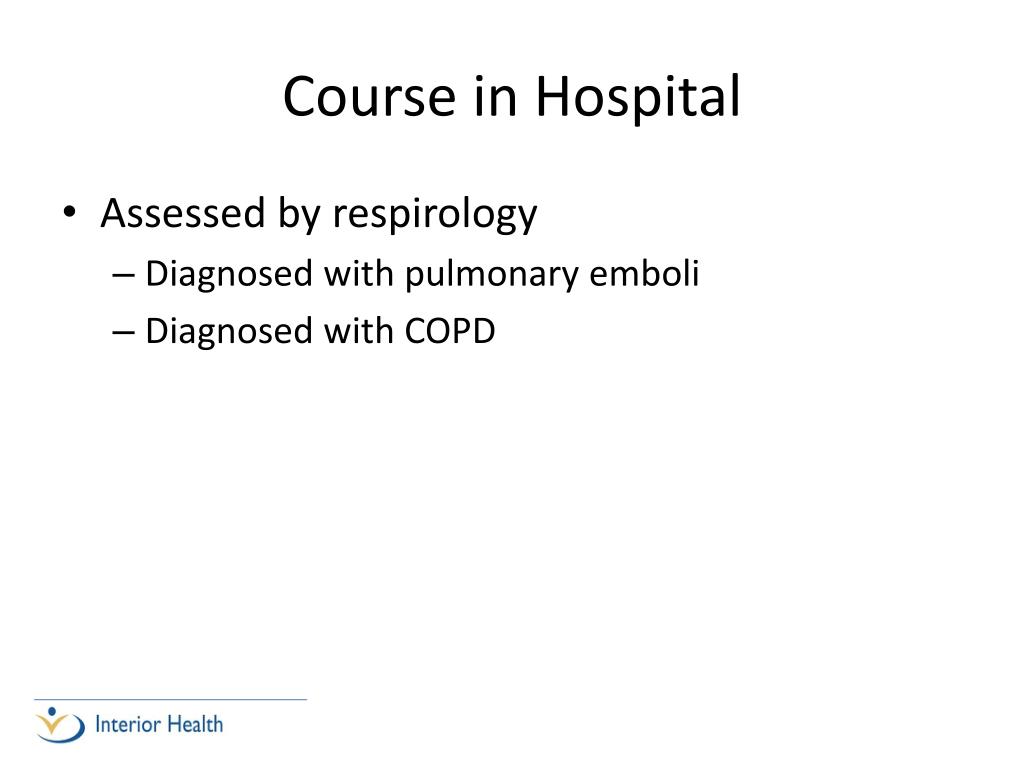 Course in Hospital

• Assessed by respirology
– Diagnosed with pulmonary emboli
– Diagnosed with COPD

Interior Health